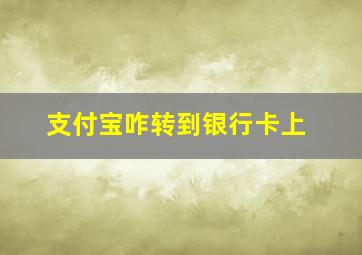 支付宝咋转到银行卡上